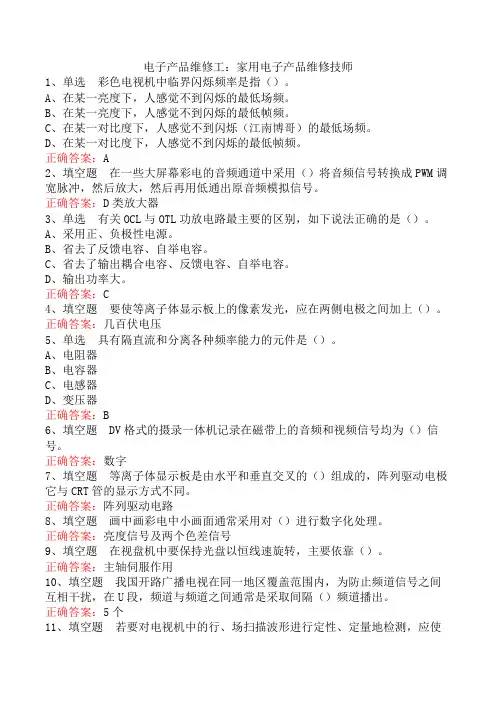 电子产品维修工：家用电子产品维修技师

1、单选　彩色电视机中临界闪烁频率是指（）。
A、在某一亮度下，人感觉不到闪烁的最低场频。
B、在某一亮度下，人感觉不到闪烁的最低帧频。
C、在某一对比度下，人感觉不到闪烁（江南博哥）的最低场频。
D、在某一对比度下，人感觉不到闪烁的最低帧频。
正确答案：A

2、填空题　在一些大屏幕彩电的音频通道中采用（）将音频信号转换成PWM调宽脉冲，然后放大，然后再用低通出原音频模拟信号。
正确答案：D类放大器

3、单选　有关OCL与OTL功放电路最主要的区别，如下说法正确的是（）。
A、采用正、负极性电源。
B、省去了反馈电容、自举电容。
C、省去了输出耦合电容、反馈电容、自举电容。
D、输出功率大。
正确答案：C

4、填空题　要使等离子体显示板上的像素发光，应在两侧电极之间加上（）。
正确答案：几百伏电压

5、单选　具有隔直流和分离各种频率能力的元件是（）。
A、电阻器
B、电容器
C、电感器
D、变压器
正确答案：B

6、填空题　DV格式的摄录一体机记录在磁带上的音频和视频信号均为（）信号。
正确答案：数字

7、填空题　等离子体显示板是由水平和垂直交叉的（）组成的，阵列驱动电极它与CRT管的显示方式不同。
正确答案：阵列驱动电路

8、填空题　画中画彩电中小画面通常采用对（）进行数字化处理。
正确答案：亮度信号及两个色差信号

9、填空题　在视盘机中要保持光盘以恒线速旋转，主要依靠（）。
正确答案：主轴伺服作用

10、填空题　我国开路广播电视在同一地区覆盖范围内，为防止频道信号之间互相干扰，在U段，频道与频道之间通常是采取间隔（）频道播出。
正确答案：5个

11、填空题　若要对电视机中的行、场扫描波形进行定性、定量地检测，应使